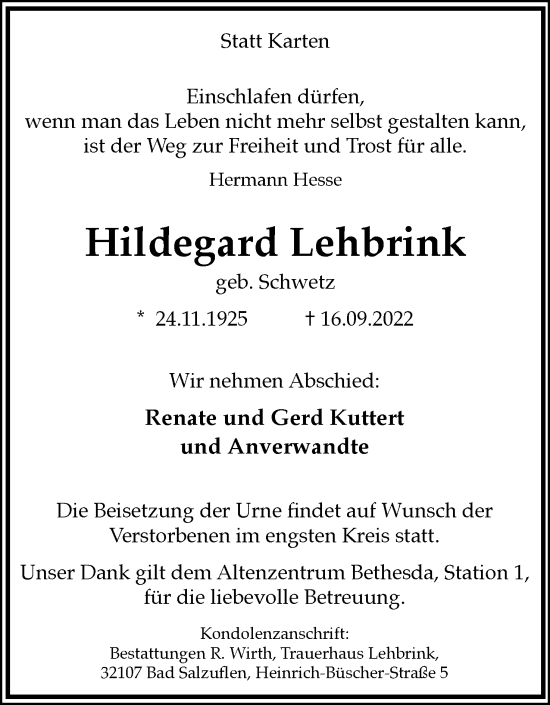 Statt Karten

Einschlafen dürfen,
wenn man das Leben nicht mehr selbst gestalten kann,
ist der Weg zur Freiheit und Trost für alle.

Hermann Hesse

Hildegard Lehbrink

geb. Schwetz

* 24.11.1925 † 16.09.2022

Wir nehmen Abschied:

Renate und Gerd Kuttert
und Anverwandte

Die Beisetzung der Urne findet auf Wunsch der Verstorbenen im engsten Kreis statt.

Unser Dank gilt dem Altenzentrum Bethesda, Station 1, für die liebevolle Betreuung.

Kondolenzanschrift:
Bestattungen R. Wirth, Trauerhaus Lehbrink,
32107 Bad Salzuflen, Heinrich-Büscher-Straße 5